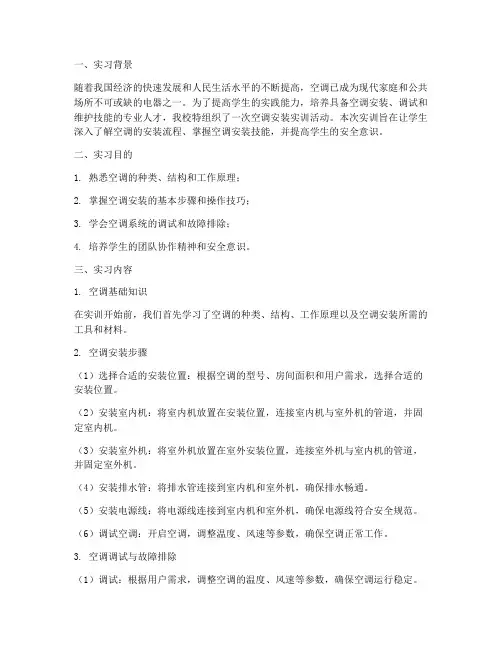 一、实习背景

随着我国经济的快速发展和人民生活水平的不断提高，空调已成为现代家庭和公共场所不可或缺的电器之一。为了提高学生的实践能力，培养具备空调安装、调试和维护技能的专业人才，我校特组织了一次空调安装实训活动。本次实训旨在让学生深入了解空调的安装流程、掌握空调安装技能，并提高学生的安全意识。

二、实习目的

1. 熟悉空调的种类、结构和工作原理；

2. 掌握空调安装的基本步骤和操作技巧；

3. 学会空调系统的调试和故障排除；

4. 培养学生的团队协作精神和安全意识。

三、实习内容

1. 空调基础知识

在实训开始前，我们首先学习了空调的种类、结构、工作原理以及空调安装所需的工具和材料。

2. 空调安装步骤

（1）选择合适的安装位置：根据空调的型号、房间面积和用户需求，选择合适的安装位置。

（2）安装室内机：将室内机放置在安装位置，连接室内机与室外机的管道，并固定室内机。

（3）安装室外机：将室外机放置在室外安装位置，连接室外机与室内机的管道，并固定室外机。

（4）安装排水管：将排水管连接到室内机和室外机，确保排水畅通。

（5）安装电源线：将电源线连接到室内机和室外机，确保电源线符合安全规范。

（6）调试空调：开启空调，调整温度、风速等参数，确保空调正常工作。

3. 空调调试与故障排除

（1）调试：根据用户需求，调整空调的温度、风速等参数，确保空调运行稳定。